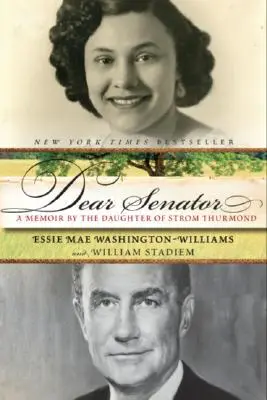 NEW YORK TIMES BESTSELLER

Dear Senator

A MEMOIR BY THE DAUGHTER OF STROM THURMOND

ESSIE MAE WASHINGTON-WILLIAMS

and WILLIAM STADIEM